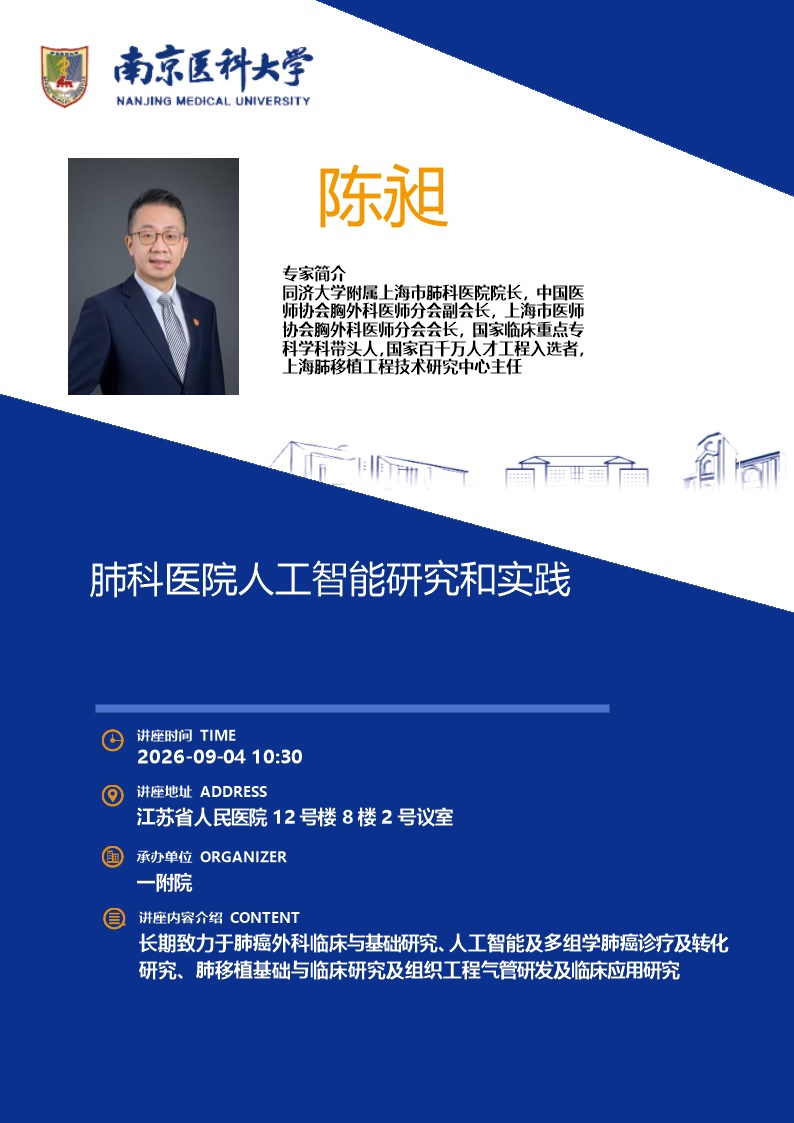 南京医科大学
NANJING MEDICAL UNIVERSITY

陈昶

专家简介
同济大学附属上海市肺科医院院长，中国医师协会胸外科医师分会副会长，上海市医师协会胸外科医师分会会长，国家临床重点专科学科带头人，国家百千万人才工程入选者，上海肺移植工程技术研究中心主任

肺科医院人工智能研究和实践

讲座时间 TIME
2026-09-04 10:30

讲座地址 ADDRESS
江苏省人民医院12号楼8楼2号议室

承办单位 ORGANIZER
一附院

讲座内容介绍 CONTENT
长期致力于肺癌外科临床与基础研究、人工智能及多组学肺癌诊疗及转化研究、肺移植基础与临床研究及组织工程气管研发及临床应用研究